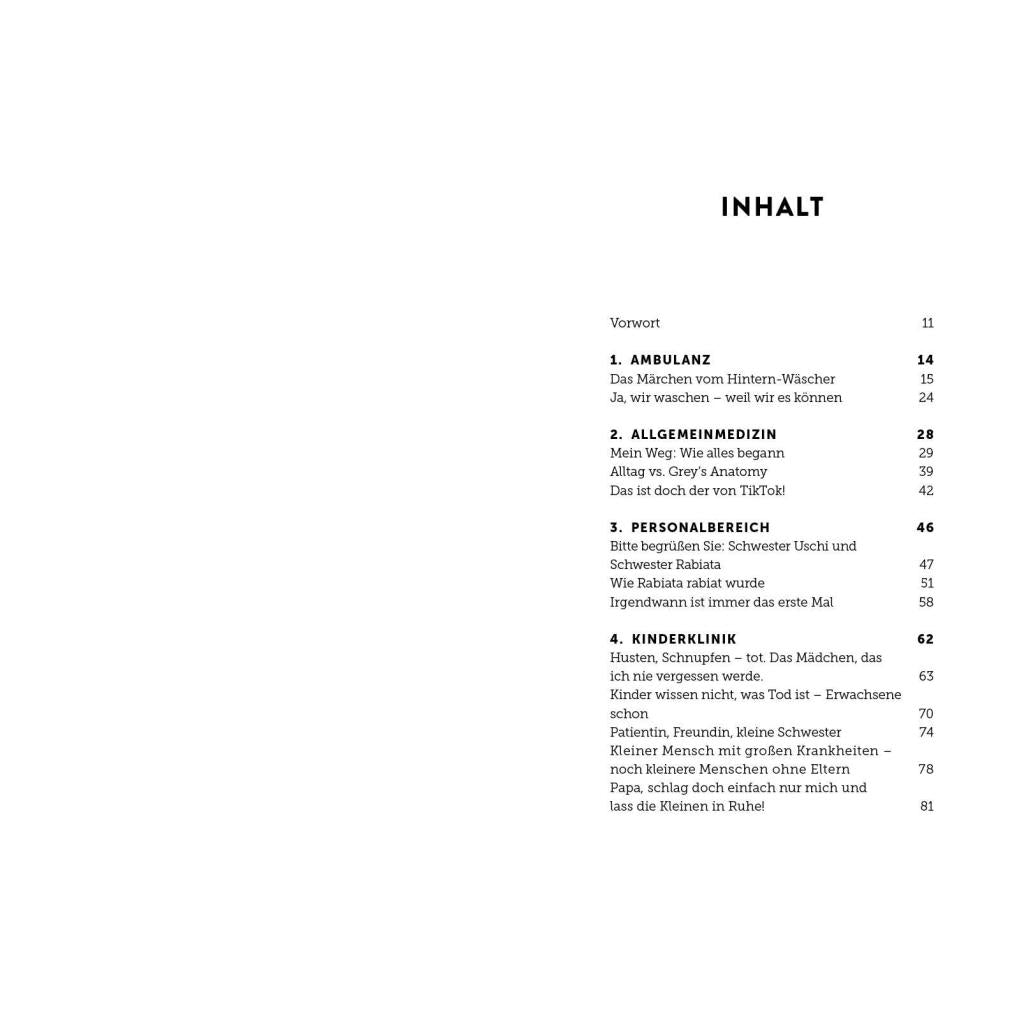 INHALT

Vorwort 11

1. AMBULANZ 14
Das Märchen vom Hintern-Wäscher 15
Ja, wir waschen – weil wir es können 24

2. ALLGEMEINMEDIZIN 28
Mein Weg: Wie alles begann 29
Alltag vs. Grey's Anatomy 39
Das ist doch der von TikTok! 42

3. PERSONALBEREICH 46
Bitte begrüßen Sie: Schwester Uschi und Schwester Rabiata 47
Wie Rabiata rabiat wurde 51
Irgendwann ist immer das erste Mal 58

4. KINDERKLINIK 62
Husten, Schnupfen – tot. Das Mädchen, das ich nie vergessen werde. 63
Kinder wissen nicht, was Tod ist – Erwachsene schon 70
Patientin, Freundin, kleine Schwester 74
Kleiner Mensch mit großen Krankheiten – noch kleinere Menschen ohne Eltern 78
Papa, schlag doch einfach nur mich und lass die Kleinen in Ruhe! 81